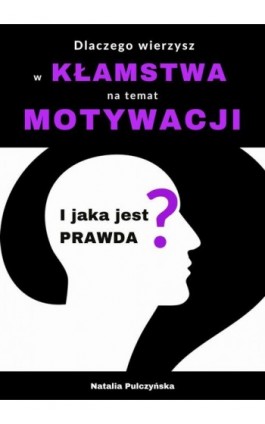 Dlaczego wierzysz

w KŁAMSTWA

na temat

MOTYWACJI

I jaka jest PRAWDA ?

Natalia Pulczyńska